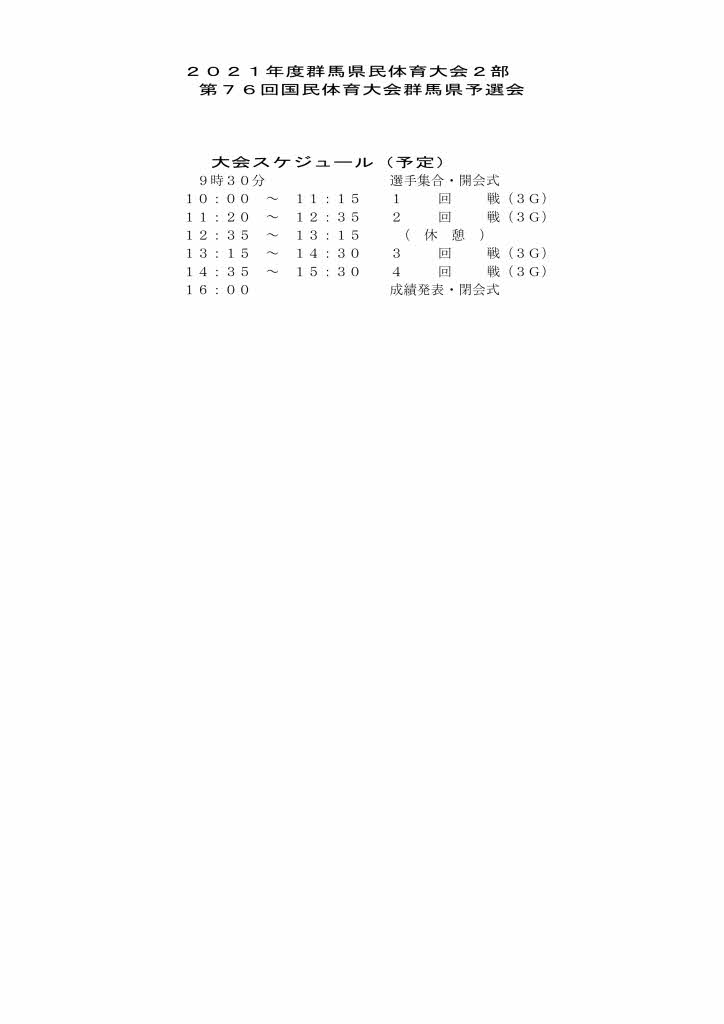 ２０２１年度群馬県民体育大会２部
第７６回国民体育大会群馬県予選会

大会スケジュール（予定）
9時３０分　選手集合・開会式
１０：００　～　１１：１５　１　回　戦（３G）
１１：２０　～　１２：３５　２　回　戦（３G）
１２：３５　～　１３：１５　（　休　憩　）
１３：１５　～　１４：３０　３　回　戦（３G）
１４：３５　～　１５：３０　４　回　戦（３G）
１６：００　成績発表・閉会式